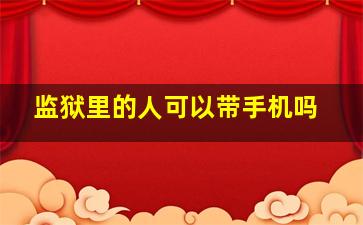 监狱里的人可以带手机吗